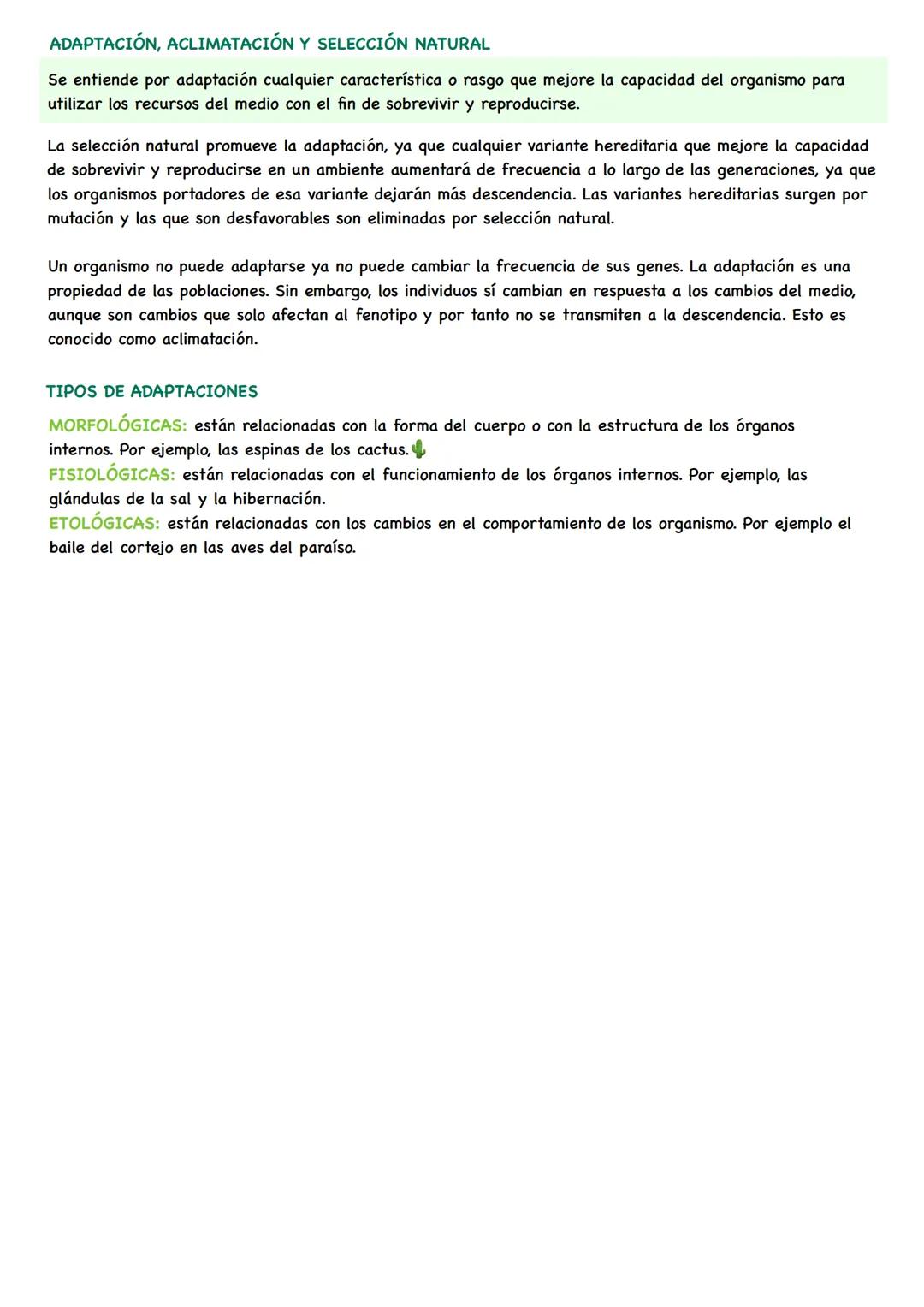 ADAPTACIÓN, ACLIMATACIÓN Y SELECCIÓN NATURAL

Se entiende por adaptación cualquier característica o rasgo que mejore la capacidad del organismo para utilizar los recursos del medio con el fin de sobrevivir y reproducirse.

La selección natural promueve la adaptación, ya que cualquier variante hereditaria que mejore la capacidad de sobrevivir y reproducirse en un ambiente aumentará de frecuencia a lo largo de las generaciones, ya que los organismos portadores de esa variante dejarán más descendencia. Las variantes hereditarias surgen por mutación y las que son desfavorables son eliminadas por selección natural.

Un organismo no puede adaptarse ya no puede cambiar la frecuencia de sus genes. La adaptación es una propiedad de las poblaciones. Sin embargo, los individuos sí cambian en respuesta a los cambios del medio, aunque son cambios que solo afectan al fenotipo y por tanto no se transmiten a la descendencia. Esto es conocido como aclimatación.

TIPOS DE ADAPTACIONES

MORFOLÓGICAS: están relacionadas con la forma del cuerpo o con la estructura de los órganos internos. Por ejemplo, las espinas de los cactus.
FISIOLÓGICAS: están relacionadas con el funcionamiento de los órganos internos. Por ejemplo, las glándulas de la sal y la hibernación.
ETOLÓGICAS: están relacionadas con los cambios en el comportamiento de los organismo. Por ejemplo el baile del cortejo en las aves del paraíso.